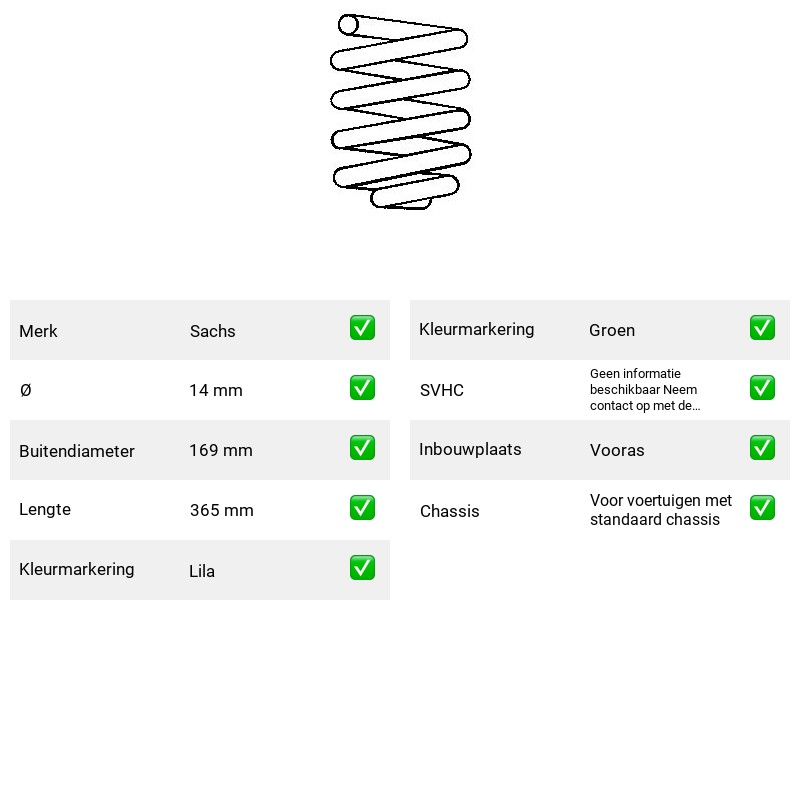 Merk Sachs ☑
Ø 14 mm ☑
Buitendiameter 169 mm ☑
Lengte 365 mm ☑
Kleurmarkering Lila ☑

Kleurmarkering Groen ☑
SVHC Geen informatie beschikbaar Neem contact op met de... ☑
Inbouwplaats Vooras ☑
Chassis Voor voertuigen met standaard chassis ☑